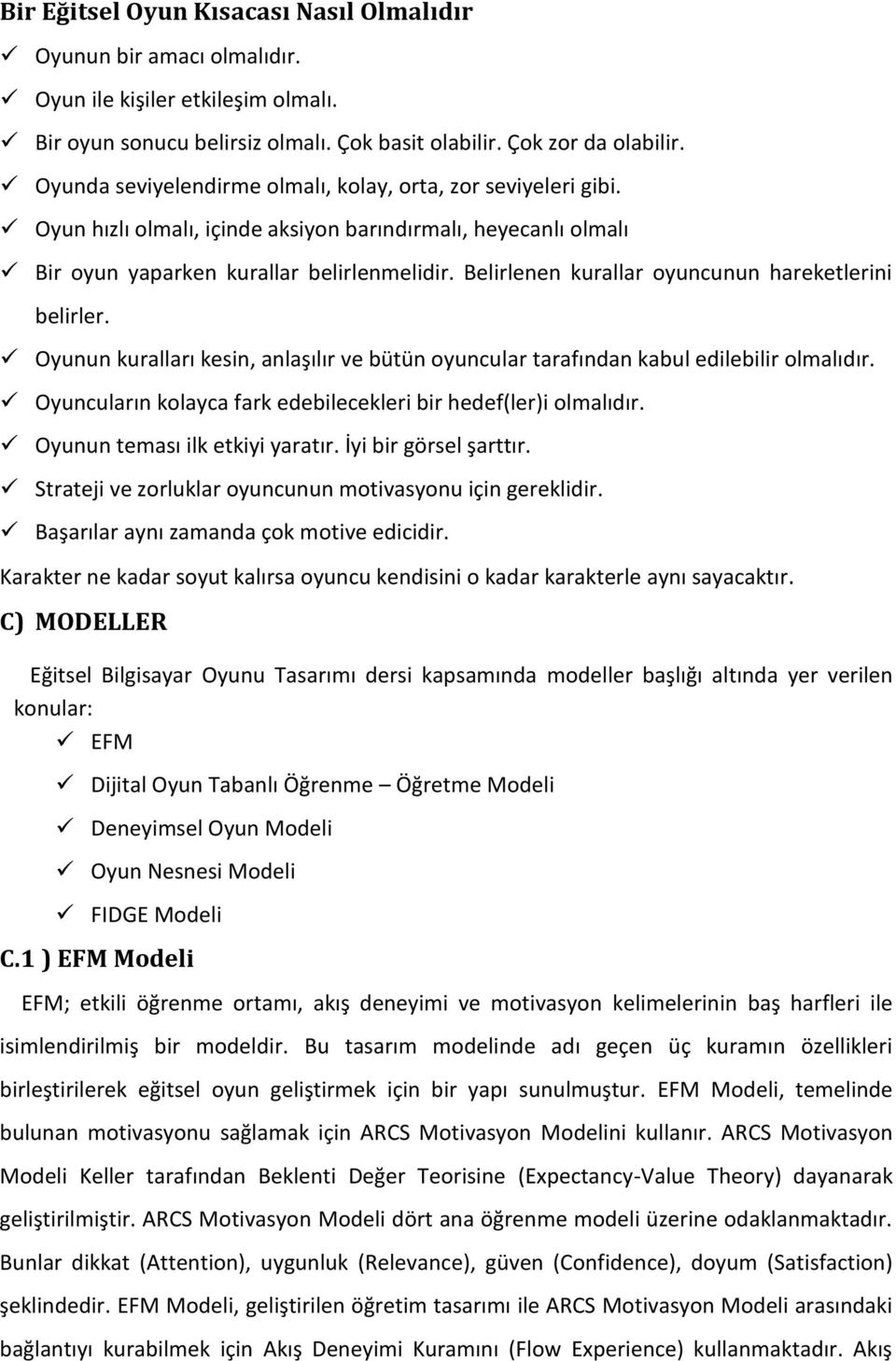 Bir Eğitsel Oyun Kısacası Nasıl Olmalıdır

✓ Oyunun bir amacı olmalıdır.
✓ Oyun ile kişiler etkileşim olmalı.
✓ Bir oyun sonucu belirsiz olmalı. Çok basit olabilir. Çok zor da olabilir.
✓ Oyunda seviyelendirme olmalı, kolay, orta, zor seviyeleri gibi.
✓ Oyun hızlı olmalı, içinde aksiyon barındırmalı, heyecanlı olmalı
✓ Bir oyun yaparken kurallar belirlenmelidir. Belirlenen kurallar oyuncunun hareketlerini belirler.
✓ Oyunun kuralları kesin, anlaşılır ve bütün oyuncular tarafından kabul edilebilir olmalıdır.
✓ Oyuncuların kolayca fark edebilecekleri bir hedef(ler)i olmalıdır.
✓ Oyunun teması ilk etkiyi yaratır. İyi bir görsel şarttır.
✓ Strateji ve zorluklar oyuncunun motivasyonu için gereklidir.
✓ Başarılar aynı zamanda çok motive edicidir.

Karakter ne kadar soyut kalırsa oyuncu kendisini o kadar karakterle aynı sayacaktır.

C) MODELLER

Eğitsel Bilgisayar Oyunu Tasarımı dersi kapsamında modeller başlığı altında yer verilen konular:
✓ EFM
✓ Dijital Oyun Tabanlı Öğrenme – Öğretme Modeli
✓ Deneyimsel Oyun Modeli
✓ Oyun Nesnesi Modeli
✓ FIDGE Modeli

C.1 ) EFM Modeli

EFM; etkili öğrenme ortamı, akış deneyimi ve motivasyon kelimelerinin baş harfleri ile isimlendirilmiş bir modeldir. Bu tasarım modelinde adı geçen üç kuramın özellikleri birleştirilerek eğitsel oyun geliştirmek için bir yapı sunulmuştur. EFM Modeli, temelinde bulunan motivasyonu sağlamak için ARCS Motivasyon Modelini kullanır. ARCS Motivasyon Modeli Keller tarafından Beklenti Değer Teorisine (Expectancy-Value Theory) dayanarak geliştirilmiştir. ARCS Motivasyon Modeli dört ana öğrenme modeli üzerine odaklanmaktadır. Bunlar dikkat (Attention), uygunluk (Relevance), güven (Confidence), doyum (Satisfaction) şeklindedir. EFM Modeli, geliştirilen öğretim tasarımı ile ARCS Motivasyon Modeli arasındaki bağlantıyı kurabilmek için Akış Deneyimi Kuramını (Flow Experience) kullanmaktadır. Akış